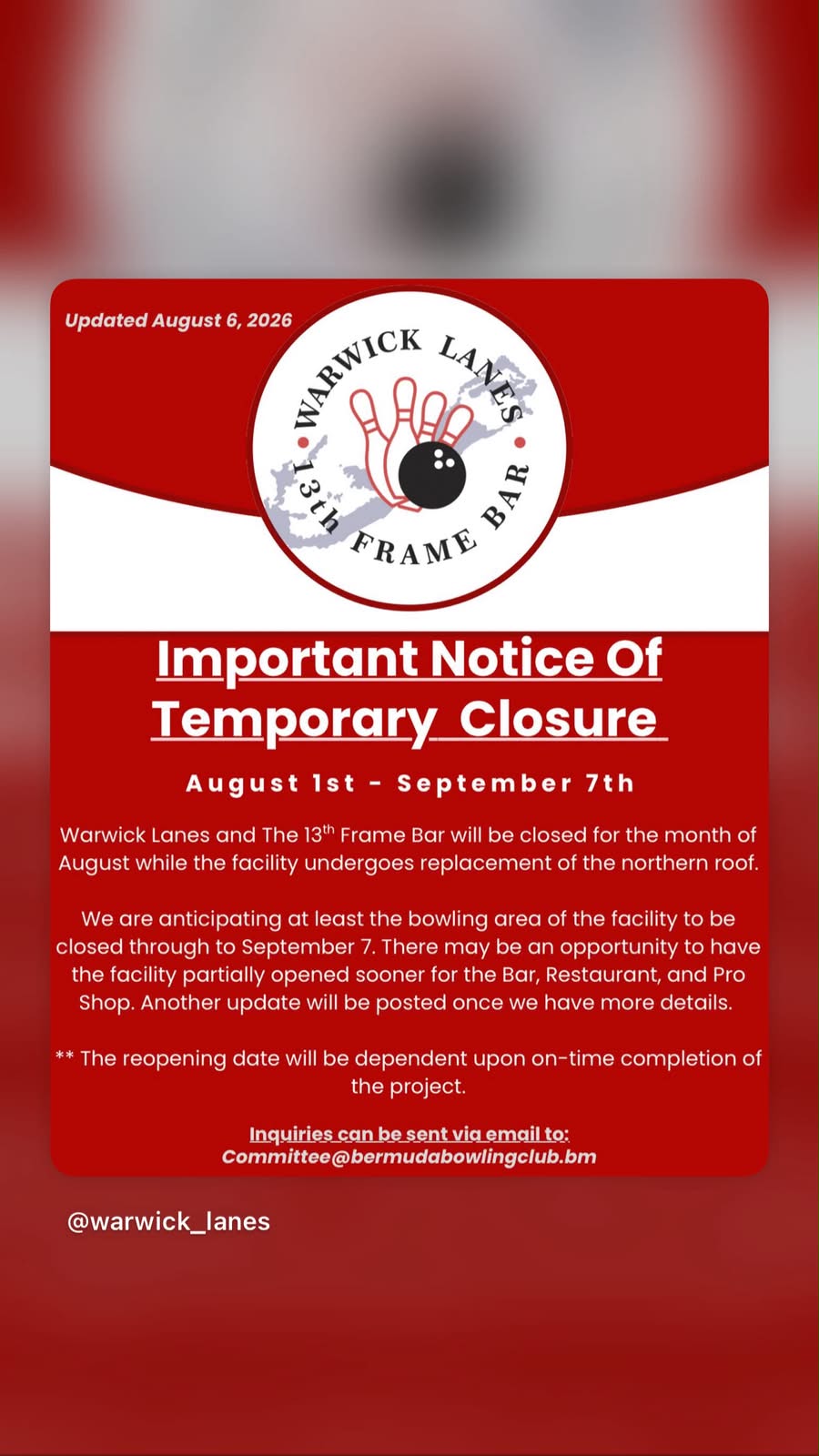 Updated August 6, 2026

WARWICK LANES
13th FRAME BAR

Important Notice Of Temporary Closure

August 1st - September 7th

Warwick Lanes and The 13$^{th}$ Frame Bar will be closed for the month of August while the facility undergoes replacement of the northern roof.

We are anticipating at least the bowling area of the facility to be closed through to September 7. There may be an opportunity to have the facility partially opened sooner for the Bar, Restaurant, and Pro Shop. Another update will be posted once we have more details.

** The reopening date will be dependent upon on-time completion of the project.

Inquiries can be sent via email to:
Committee@bermudabowlingclub.bm

@warwick_lanes